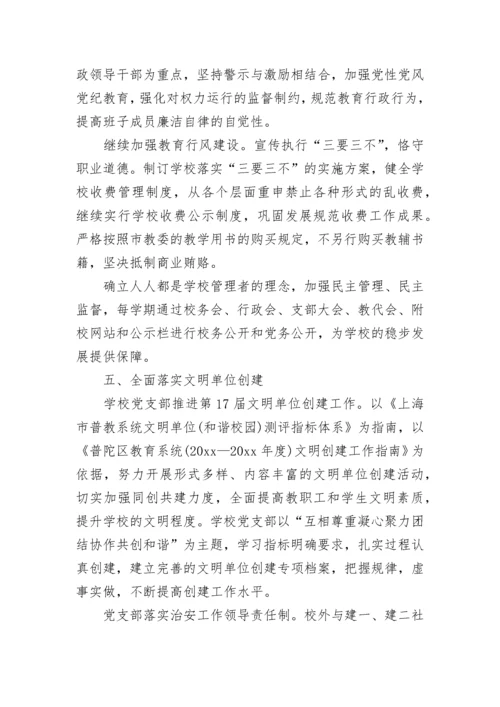 政领导干部为重点，坚持警示与激励相结合，加强党性党风党纪教育，强化对权力运行的监督制约，规范教育行政行为，提高班子成员廉洁自律的自觉性。

继续加强教育行风建设。宣传执行“三要三不”，恪守职业道德。制订学校落实“三要三不”的实施方案，健全学校收费管理制度，从各个层面重申禁止各种形式的乱收费，继续实行学校收费公示制度，巩固发展规范收费工作成果。严格按照市教委的教学用书的购买规定，不另行购买教辅书籍，坚决抵制商业贿赂。

确立人人都是学校管理者的理念，加强民主管理、民主监督，每学期通过校务会、行政会、支部大会、教代会、附校网站和公示栏进行校务公开和党务公开，为学校的稳步发展提供保障。

五、全面落实文明单位创建

学校党支部推进第17届文明单位创建工作。以《上海市普教系统文明单位(和谐校园)测评指标体系》为指南，以《普陀区教育系统(20xx—20xx年度)文明创建工作指南》为依据，努力开展形式多样、内容丰富的文明单位创建活动，切实加强同创共建力度，全面提高教职工和学生文明素质，提升学校的文明程度。学校党支部以“互相尊重凝心聚力团结协作共创和谐”为主题，学习指标明确要求，扎实过程认真创建，建立完善的文明单位创建专项档案，把握规律，虚事实做，不断提高创建工作水平。

党支部落实治安工作领导责任制。校外与建一、建二社